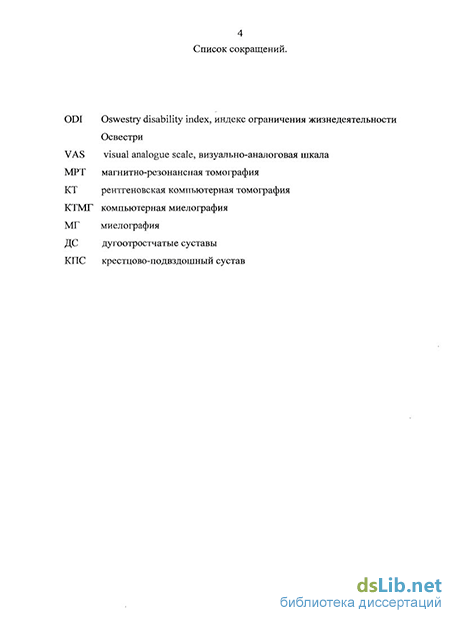 4

Список сокращений.

ODI Oswestry disability index, индекс ограничения жизнедеятельности Освестри

VAS visual analogue scale, визуально-аналоговая шкала

МРТ магнитно-резонансная томография

КТ рентгеновская компьютерная томография

КТМГ компьютерная миелография

МГ миелография

ДС дугоотростчатые суставы

КПС крестцово-подвздошный сустав

dsLib.net
библиотека диссертаций